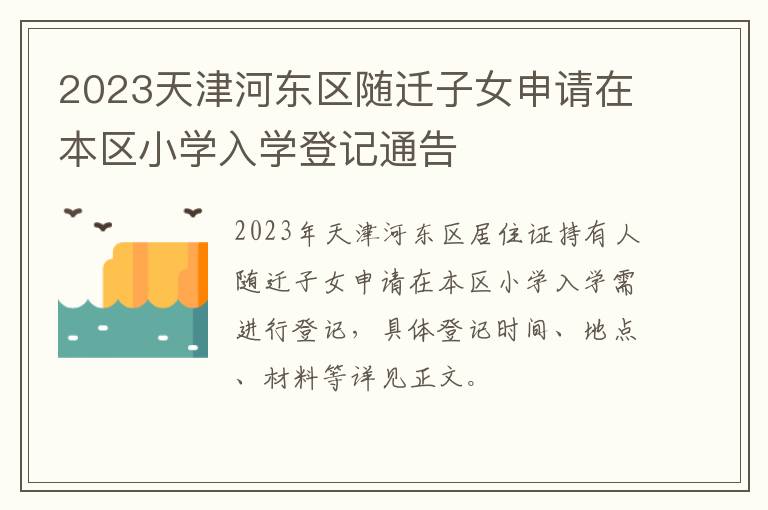 2023天津河东区随迁子女申请在本区小学入学登记通告

2023年天津河东区居住证持有人随迁子女申请在本区小学入学需进行登记，具体登记时间、地点、材料等详见正文。